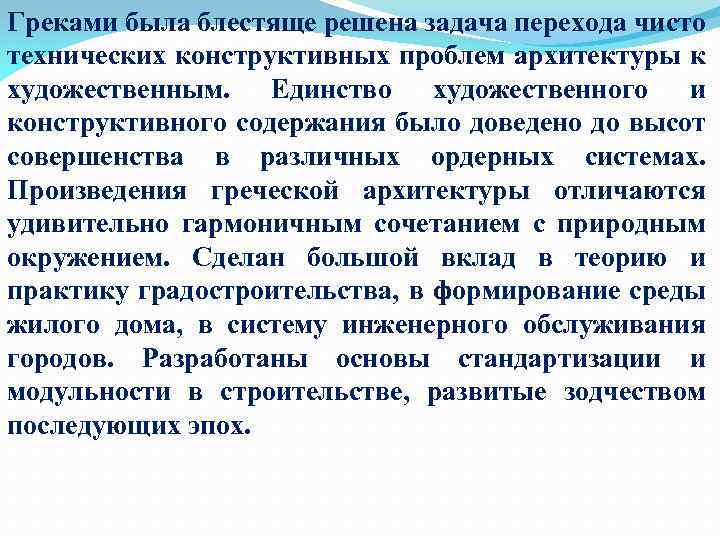 Греками была блестяще решена задача перехода чисто технических конструктивных проблем архитектуры к художественным. Единство художественного и конструктивного содержания было доведено до высот совершенства в различных ордерных системах. Произведения греческой архитектуры отличаются удивительно гармоничным сочетанием с природным окружением. Сделан большой вклад в теорию и практику градостроительства, в формирование среды жилого дома, в систему инженерного обслуживания городов. Разработаны основы стандартизации и модульности в строительстве, развитые зодчеством последующих эпох.